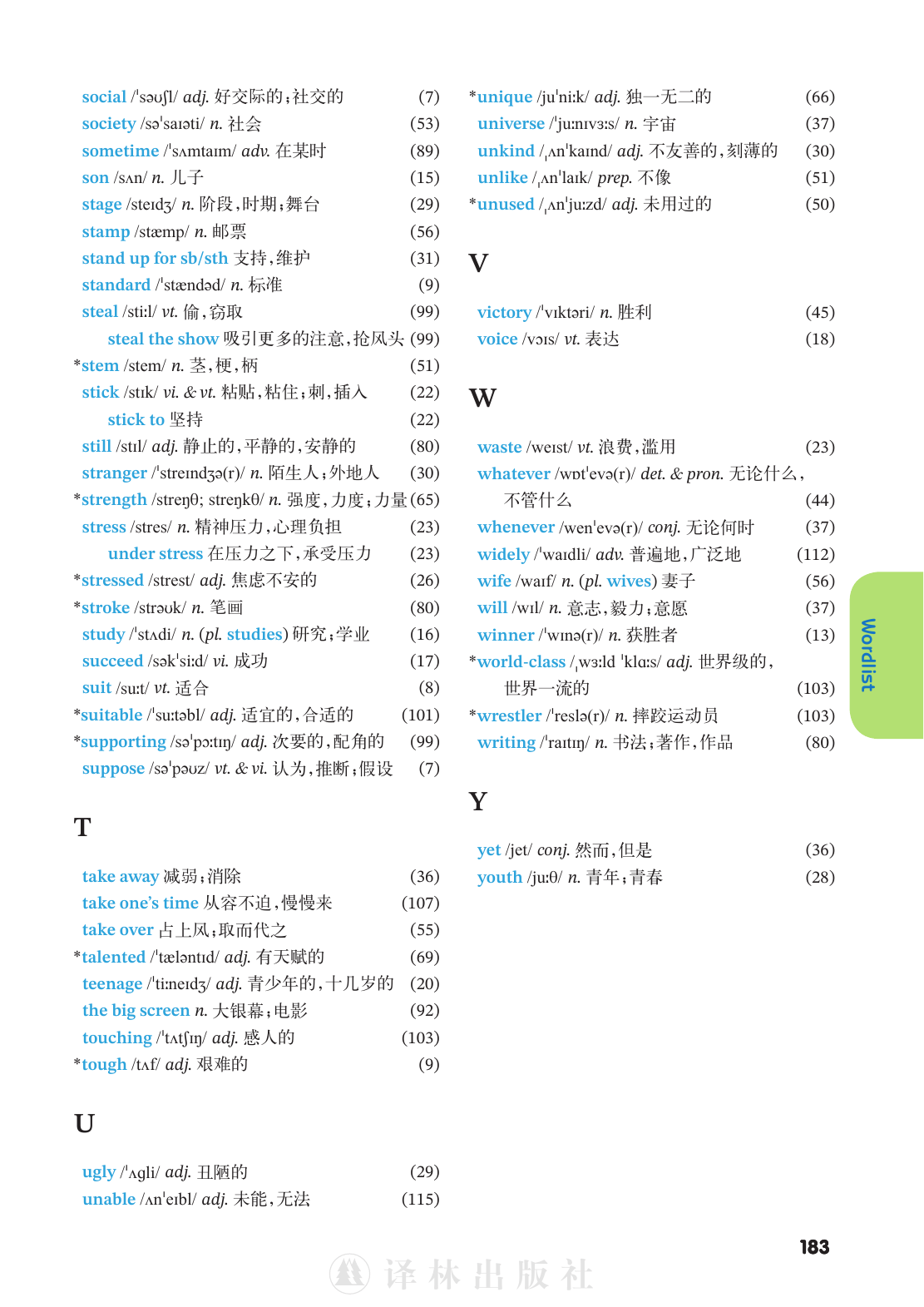 social /ˈsəʊʃl/ adj. 好交际的；社交的 (7)
society /səˈsaɪəti/ n. 社会 (53)
sometime /ˈsʌmtaɪm/ adv. 在某时 (89)
son /sʌn/ n. 儿子 (15)
stage /steɪdʒ/ n. 阶段，时期；舞台 (29)
stamp /stæmp/ n. 邮票 (56)
stand up for sb/sth 支持，维护 (31)
standard /ˈstændəd/ n. 标准 (9)
steal /stiːl/ vt. 偷，窃取 (99)
steal the show 吸引更多的注意，抢风头 (99)
*stem /stem/ n. 茎，梗，柄 (51)
stick /stɪk/ vi. & vt. 粘贴，粘住；刺，插入 (22)
stick to 坚持 (22)
still /stɪl/ adj. 静止的，平静的，安静的 (80)
stranger /ˈstreɪndʒə(r)/ n. 陌生人；外地人 (30)
*strength /streŋθ; streŋkθ/ n. 强度，力度；力量 (65)
stress /stres/ n. 精神压力，心理负担 (23)
under stress 在压力之下，承受压力 (23)
*stressed /strest/ adj. 焦虑不安的 (26)
*stroke /strəʊk/ n. 笔画 (80)
study /ˈstʌdi/ n. (pl. studies) 研究；学业 (16)
succeed /səkˈsiːd/ vi. 成功 (17)
suit /suːt/ vt. 适合 (8)
*suitable /ˈsuːtəbl/ adj. 适宜的，合适的 (101)
*supporting /səˈpɔːtɪŋ/ adj. 次要的，配角的 (99)
suppose /səˈpəʊz/ vt. & vi. 认为，推断；假设 (7)

T

take away 减弱；消除 (36)
take one's time 从容不迫，慢慢来 (107)
take over 占上风；取而代之 (55)
*talented /ˈtæləntɪd/ adj. 有天赋的 (69)
teenage /ˈtiːneɪdʒ/ adj. 青少年的，十几岁的 (20)
the big screen n. 大银幕；电影 (92)
touching /ˈtʌtʃɪŋ/ adj. 感人的 (103)
*tough /tʌf/ adj. 艰难的 (9)

U

ugly /ˈʌgli/ adj. 丑陋的 (29)
unable /ʌnˈeɪbl/ adj. 未能，无法 (115)

*unique /juˈniːk/ adj. 独一无二的 (66)
universe /ˈjuːnɪvɜːs/ n. 宇宙 (37)
unkind /ˌʌnˈkaɪnd/ adj. 不友善的，刻薄的 (30)
unlike /ˌʌnˈlaɪk/ prep. 不像 (51)
*unused /ˌʌnˈjuːzd/ adj. 未用过的 (50)

V

victory /ˈvɪktəri/ n. 胜利 (45)
voice /vɔɪs/ vt. 表达 (18)

W

waste /weɪst/ vt. 浪费，滥用 (23)
whatever /wɒtˈevə(r)/ det. & pron. 无论什么，不管什么 (44)
whenever /wenˈevə(r)/ conj. 无论何时 (37)
widely /ˈwaɪdli/ adv. 普遍地，广泛地 (112)
wife /waɪf/ n. (pl. wives) 妻子 (56)
will /wɪl/ n. 意志，毅力；意愿 (37)
winner /ˈwɪnə(r)/ n. 获胜者 (13)
*world-class /ˌwɜːld ˈklɑːs/ adj. 世界级的，世界一流的 (103)
*wrestler /ˈreslə(r)/ n. 摔跤运动员 (103)
writing /ˈraɪtɪŋ/ n. 书法；著作，作品 (80)

Y

yet /jet/ conj. 然而，但是 (36)
youth /juːθ/ n. 青年；青春 (28)

Wordlist

183

译林出版社